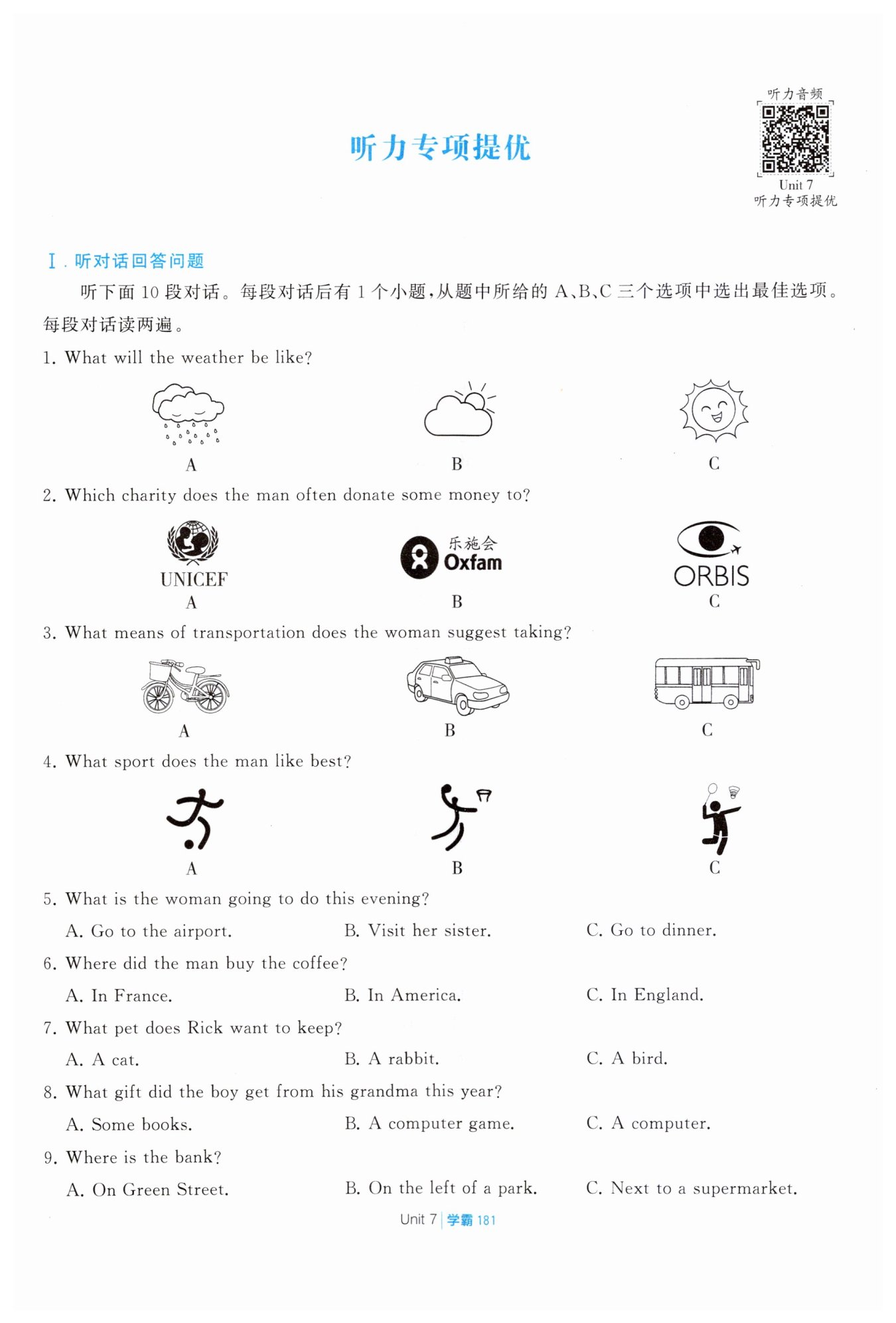 听力音频
Unit 7
听力专项提优

听力专项提优

Ⅰ. 听对话回答问题

听下面 10 段对话。每段对话后有 1 个小题，从题中所给的 A、B、C 三个选项中选出最佳选项。每段对话读两遍。

1. What will the weather be like?

A B C

2. Which charity does the man often donate some money to?

UNICEF
A

乐施会
Oxfam
B

ORBIS
C

3. What means of transportation does the woman suggest taking?

A B C

4. What sport does the man like best?

A B C

5. What is the woman going to do this evening?

A. Go to the airport. B. Visit her sister. C. Go to dinner.

6. Where did the man buy the coffee?

A. In France. B. In America. C. In England.

7. What pet does Rick want to keep?

A. A cat. B. A rabbit. C. A bird.

8. What gift did the boy get from his grandma this year?

A. Some books. B. A computer game. C. A computer.

9. Where is the bank?

A. On Green Street. B. On the left of a park. C. Next to a supermarket.

Unit 7 | 学霸 181